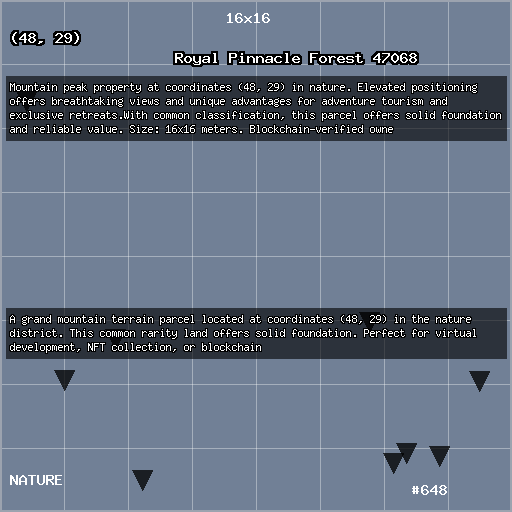 16x16

(48, 29)

Royal Pinnacle Forest 47068

Mountain peak property at coordinates (48, 29) in nature. Elevated positioning offers breathtaking views and unique advantages for adventure tourism and exclusive retreats.With common classification, this parcel offers solid foundation and reliable value. Size: 16x16 meters. Blockchain-verified owne

A grand mountain terrain parcel located at coordinates (48, 29) in the nature district. This common rarity land offers solid foundation. Perfect for virtual development, NFT collection, or blockchain

NATURE

#648